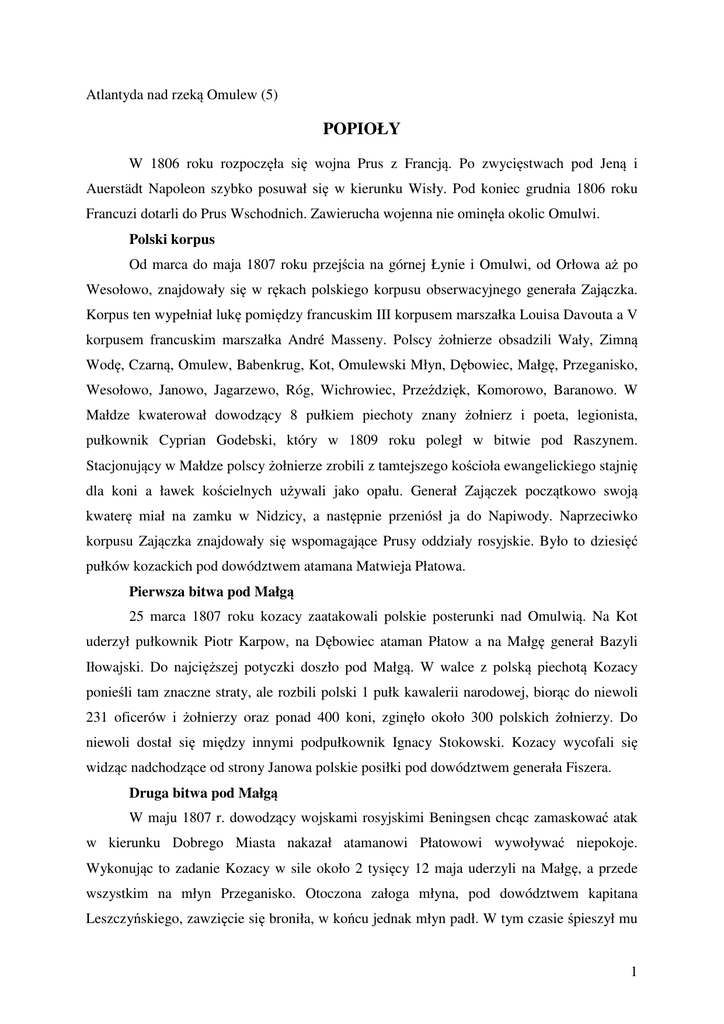 Atlantyda nad rzeką Omulew (5)

POPIOŁY

W 1806 roku rozpoczęła się wojna Prus z Francją. Po zwycięstwach pod Jeną i Auerstädt Napoleon szybko posuwał się w kierunku Wisły. Pod koniec grudnia 1806 roku Francuzi dotarli do Prus Wschodnich. Zawierucha wojenna nie ominęła okolic Omulwi.

Polski korpus

Od marca do maja 1807 roku przejścia na górnej Łynie i Omulwi, od Orłowa aż po Wesołowo, znajdowały się w rękach polskiego korpusu obserwacyjnego generała Zajączka. Korpus ten wypełniał lukę pomiędzy francuskim III korpusem marszałka Louisa Davouta a V korpusem francuskim marszałka André Masseny. Polscy żołnierze obsadzili Wały, Zimną Wodę, Czarną, Omulew, Babenkrug, Kot, Omulewski Młyn, Dębowiec, Małgę, Przeganisko, Wesołowo, Janowo, Jagarzewo, Róg, Wichrowiec, Przeździęk, Komorowo, Baranowo. W Małdze kwaterował dowodzący 8 pułkiem piechoty znany żołnierz i poeta, legionista, pułkownik Cyprian Godebski, który w 1809 roku poległ w bitwie pod Raszynem. Stacjonujący w Małdze polscy żołnierze zrobili z tamtejszego kościoła ewangelickiego stajnię dla koni a ławek kościelnych używali jako opału. Generał Zajączek początkowo swoją kwaterę miał na zamku w Nidzicy, a następnie przeniósł ja do Napiwody. Naprzeciwko korpusu Zajączka znajdowały się wspomagające Prusy oddziały rosyjskie. Było to dziesięć pułków kozackich pod dowództwem atamana Matwieja Płatowa.

Pierwsza bitwa pod Małgą

25 marca 1807 roku kozacy zaatakowali polskie posterunki nad Omulwią. Na Kot uderzył pułkownik Piotr Karpow, na Dębowiec ataman Płatow a na Małgę generał Bazyli Iłowajski. Do najcięższej potyczki doszło pod Małgą. W walce z polską piechotą Kozacy ponieśli tam znaczne straty, ale rozbili polski 1 pułk kawalerii narodowej, biorąc do niewoli 231 oficerów i żołnierzy oraz ponad 400 koni, zginęło około 300 polskich żołnierzy. Do niewoli dostał się między innymi podpułkownik Ignacy Stokowski. Kozacy wycofali się widząc nadchodzące od strony Janowa polskie posiłki pod dowództwem generała Fiszera.

Druga bitwa pod Małgą

W maju 1807 r. dowodzący wojskami rosyjskimi Beningsen chcąc zamaskować atak w kierunku Dobrego Miasta nakazał atamanowi Płatowowi wywoływać niepokoje. Wykonując to zadanie Kozacy w sile około 2 tysięcy 12 maja uderzyli na Małgę, a przede wszystkim na młyn Przeganisko. Otoczona załoga młyna, pod dowództwem kapitana Leszczyńskiego, zawzięcie się broniła, w końcu jednak młyn padł. W tym czasie śpieszył mu

1